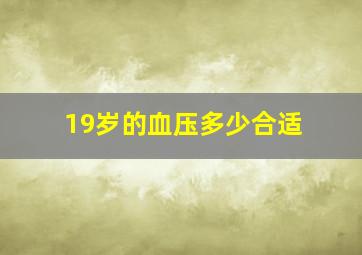 19岁的血压多少合适